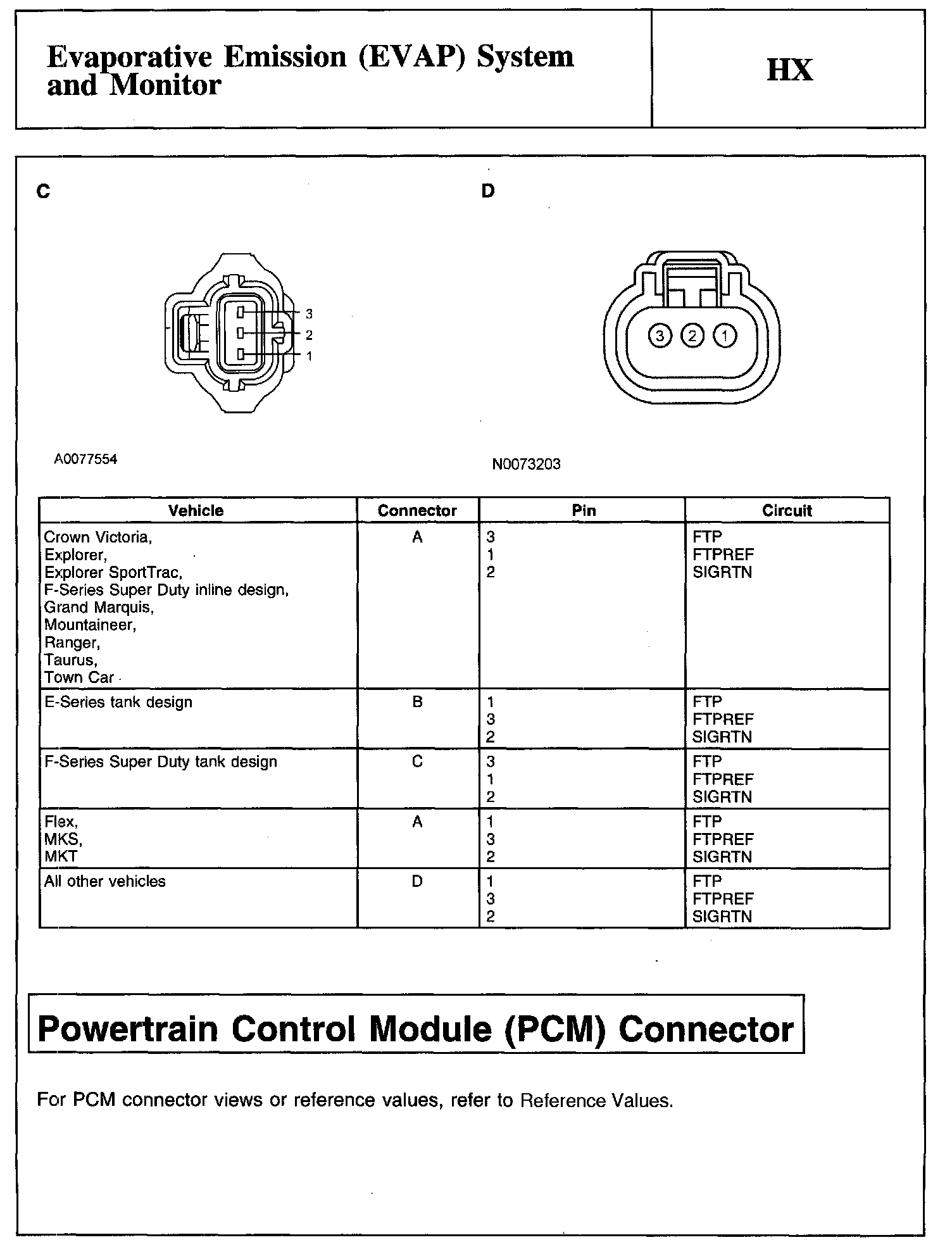 Evaporative Emission (EVAP) System and Monitor

HX

C

3
2
1

A0077554

D

3 2 1

N0073203

| Vehicle | Connector | Pin | Circuit |
|---|---|---|---|
| Crown Victoria, Explorer, Explorer SportTrac, F-Series Super Duty inline design, Grand Marquis, Mountaineer, Ranger, Taurus, Town Car | A | 3 1 2 | FTP FTPREF SIGRTN |
| E-Series tank design | B | 1 3 2 | FTP FTPREF SIGRTN |
| F-Series Super Duty tank design | C | 3 1 2 | FTP FTPREF SIGRTN |
| Flex, MKS, MKT | A | 1 3 2 | FTP FTPREF SIGRTN |
| All other vehicles | D | 1 3 2 | FTP FTPREF SIGRTN |

Powertrain Control Module (PCM) Connector

For PCM connector views or reference values, refer to Reference Values.